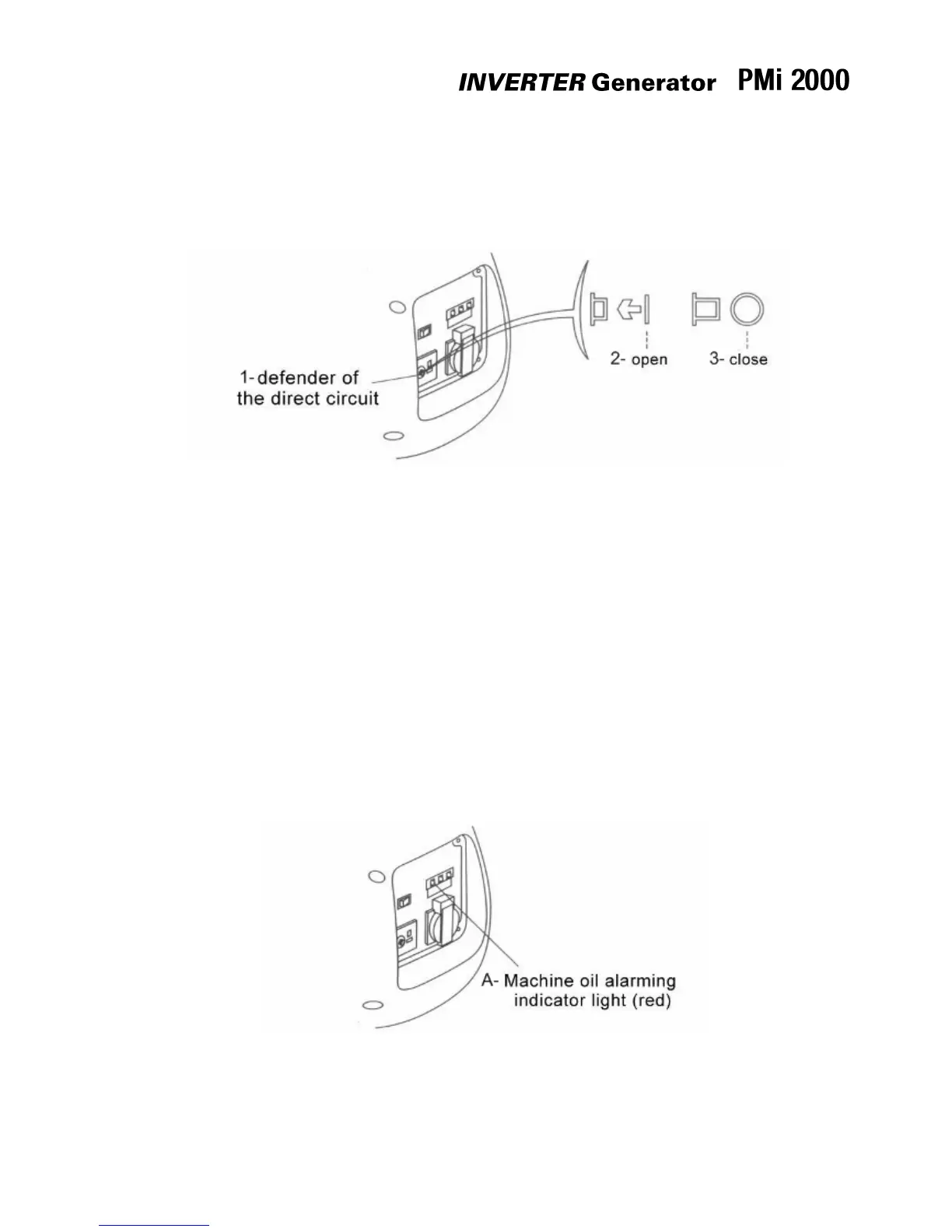 INVERTER Generator PMi 2000

1-defender of the direct circuit

2- open

3- close

A- Machine oil alarming indicator light (red)